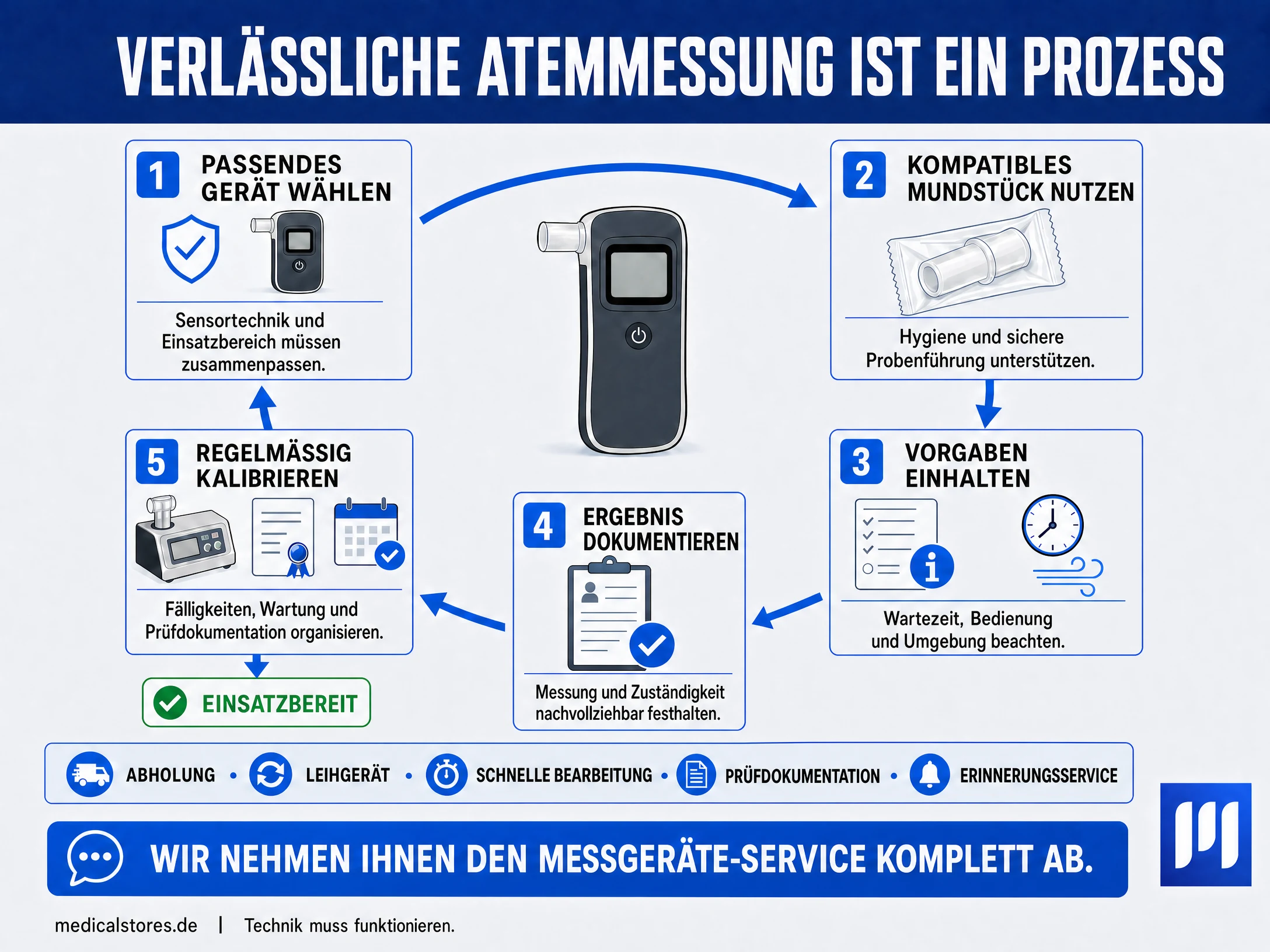 VERLÄSSLICHE ATEMMESSUNG IST EIN PROZESS

1 PASSENDES GERÄT WÄHLEN

Sensortechnik und Einsatzbereich müssen zusammenpassen.

2 KOMPATIBLES MUNDSTÜCK NUTZEN

Hygiene und sichere Probenführung unterstützen.

3 VORGABEN EINHALTEN

Wartezeit, Bedienung und Umgebung beachten.

4 ERGEBNIS DOKUMENTIEREN

Messung und Zuständigkeit nachvollziehbar festhalten.

5 REGELMÄSSIG KALIBRIEREN

Fälligkeiten, Wartung und Prüfdokumentation organisieren.

EINSATZBEREIT

ABHOLUNG • LEIHGERÄT • SCHNELLE BEARBEITUNG • PRÜFDOKUMENTATION • ERINNERUNGSSERVICE

WIR NEHMEN IHNEN DEN MESSGERÄTE-SERVICE KOMPLETT AB.

medicalstores.de | Technik muss funktionieren.